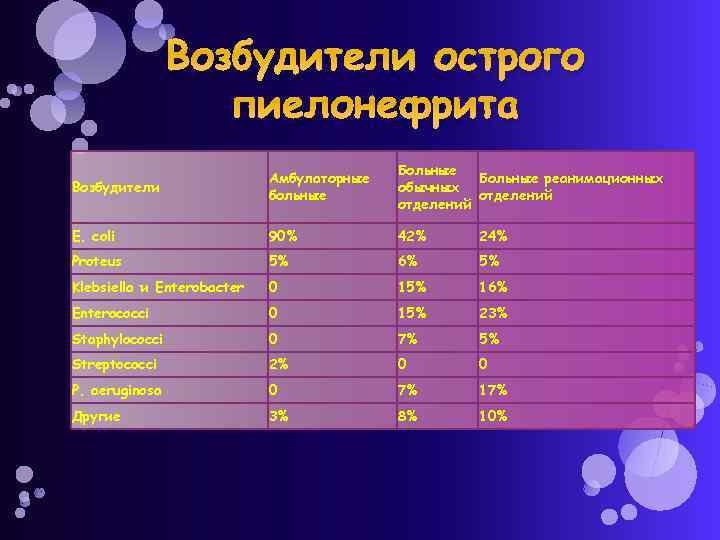 Возбудители острого пиелонефрита

| Возбудители | Амбулаторные больные | Больные обычных отделений | Больные реанимационных отделений |
|---|---|---|---|
| E. coli | 90% | 42% | 24% |
| Proteus | 5% | 6% | 5% |
| Klebsiella и Enterobacter | 0 | 15% | 16% |
| Enterococci | 0 | 15% | 23% |
| Staphylococci | 0 | 7% | 5% |
| Streptococci | 2% | 0 | 0 |
| P. aeruginosa | 0 | 7% | 17% |
| Другие | 3% | 8% | 10% |